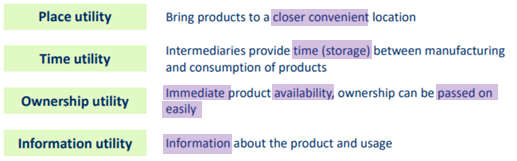 Place utility

Bring products to a closer convenient location

Time utility

Intermediaries provide time (storage) between manufacturing and consumption of products

Ownership utility

Immediate product availability, ownership can be passed on easily

Information utility

Information about the product and usage